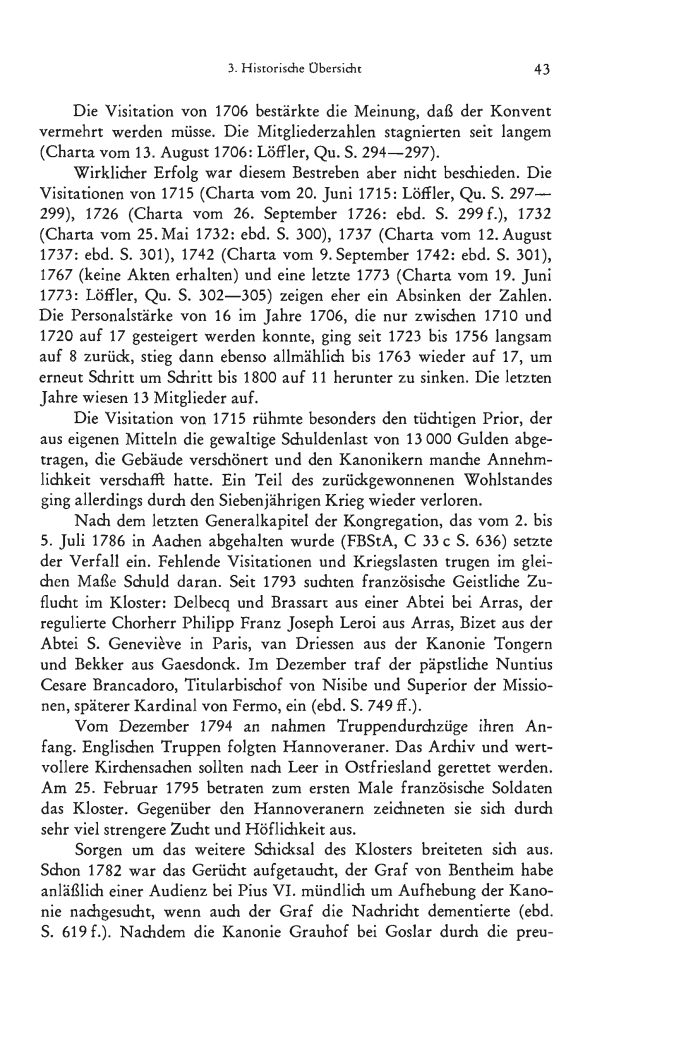 3. Historische Übersicht 43

Die Visitation von 1706 bestärkte die Meinung, daß der Konvent vermehrt werden müsse. Die Mitgliederzahlen stagnierten seit langem (Charta vom 13. August 1706: Löffler, Qu. S. 294—297).

Wirklicher Erfolg war diesem Bestreben aber nicht beschieden. Die Visitationen von 1715 (Charta vom 20. Juni 1715: Löffler, Qu. S. 297—299), 1726 (Charta vom 26. September 1726: ebd. S. 299 f.), 1732 (Charta vom 25. Mai 1732: ebd. S. 300), 1737 (Charta vom 12. August 1737: ebd. S. 301), 1742 (Charta vom 9. September 1742: ebd. S. 301), 1767 (keine Akten erhalten) und eine letzte 1773 (Charta vom 19. Juni 1773: Löffler, Qu. S. 302—305) zeigen eher ein Absinken der Zahlen. Die Personalstärke von 16 im Jahre 1706, die nur zwischen 1710 und 1720 auf 17 gesteigert werden konnte, ging seit 1723 bis 1756 langsam auf 8 zurück, stieg dann ebenso allmählich bis 1763 wieder auf 17, um erneut Schritt um Schritt bis 1800 auf 11 herunter zu sinken. Die letzten Jahre wiesen 13 Mitglieder auf.

Die Visitation von 1715 rühmte besonders den tüchtigen Prior, der aus eigenen Mitteln die gewaltige Schuldenlast von 13 000 Gulden abgetragen, die Gebäude verschönert und den Kanonikern manche Annehmlichkeit verschafft hatte. Ein Teil des zurückgewonnenen Wohlstandes ging allerdings durch den Siebenjährigen Krieg wieder verloren.

Nach dem letzten Generalkapitel der Kongregation, das vom 2. bis 5. Juli 1786 in Aachen abgehalten wurde (FBStA, C 33 c S. 636) setzte der Verfall ein. Fehlende Visitationen und Kriegslasten trugen im gleichen Maße Schuld daran. Seit 1793 suchten französische Geistliche Zuflucht im Kloster: Delbecq und Brassart aus einer Abtei bei Arras, der regulierte Chorherr Philipp Franz Joseph Leroi aus Arras, Bizet aus der Abtei S. Geneviève in Paris, van Driessen aus der Kanonie Tongern und Bekker aus Gaesdonck. Im Dezember traf der päpstliche Nuntius Cesare Brancadoro, Titularbischof von Nisibe und Superior der Missionen, späterer Kardinal von Fermo, ein (ebd. S. 749 ff.).

Vom Dezember 1794 an nahmen Truppendurchzüge ihren Anfang. Englischen Truppen folgten Hannoveraner. Das Archiv und wertvollere Kirchensachen sollten nach Leer in Ostfriesland gerettet werden. Am 25. Februar 1795 betraten zum ersten Male französische Soldaten das Kloster. Gegenüber den Hannoveranern zeichneten sie sich durch sehr viel strengere Zucht und Höflichkeit aus.

Sorgen um das weitere Schicksal des Klosters breiteten sich aus. Schon 1782 war das Gerücht aufgetaucht, der Graf von Bentheim habe anläßlich einer Audienz bei Pius VI. mündlich um Aufhebung der Kanonie nachgesucht, wenn auch der Graf die Nachricht dementierte (ebd. S. 619 f.). Nachdem die Kanonie Grauhof bei Goslar durch die preu-